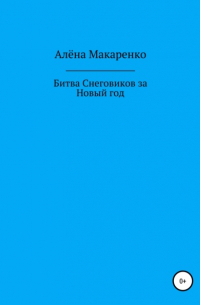 Алёна Макаренко

Битва Снеговиков за Новый год

0+